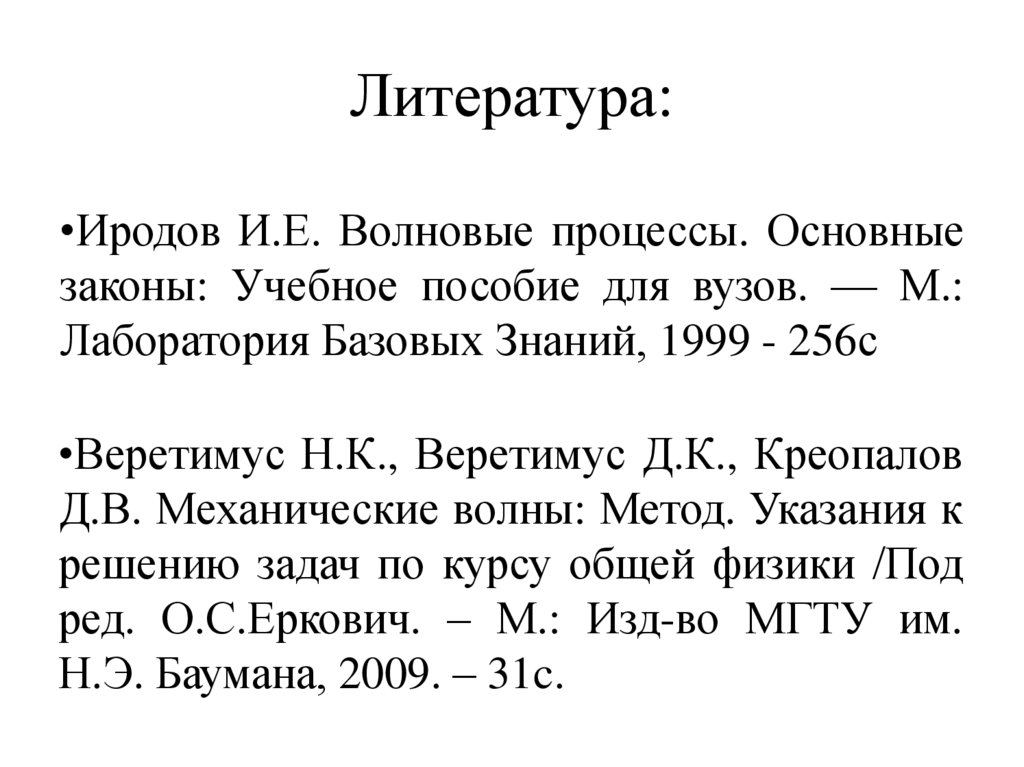 Литература:

•Иродов И.Е. Волновые процессы. Основные законы: Учебное пособие для вузов. — М.: Лаборатория Базовых Знаний, 1999 - 256с

•Веретимус Н.К., Веретимус Д.К., Креопалов Д.В. Механические волны: Метод. Указания к решению задач по курсу общей физики /Под ред. О.С.Еркович. – М.: Изд-во МГТУ им. Н.Э. Баумана, 2009. – 31с.